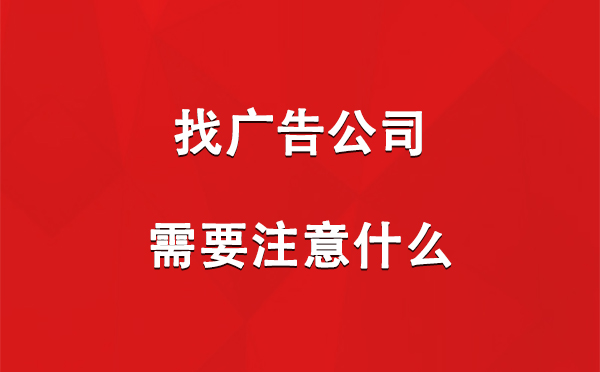 找广告公司

需要注意什么